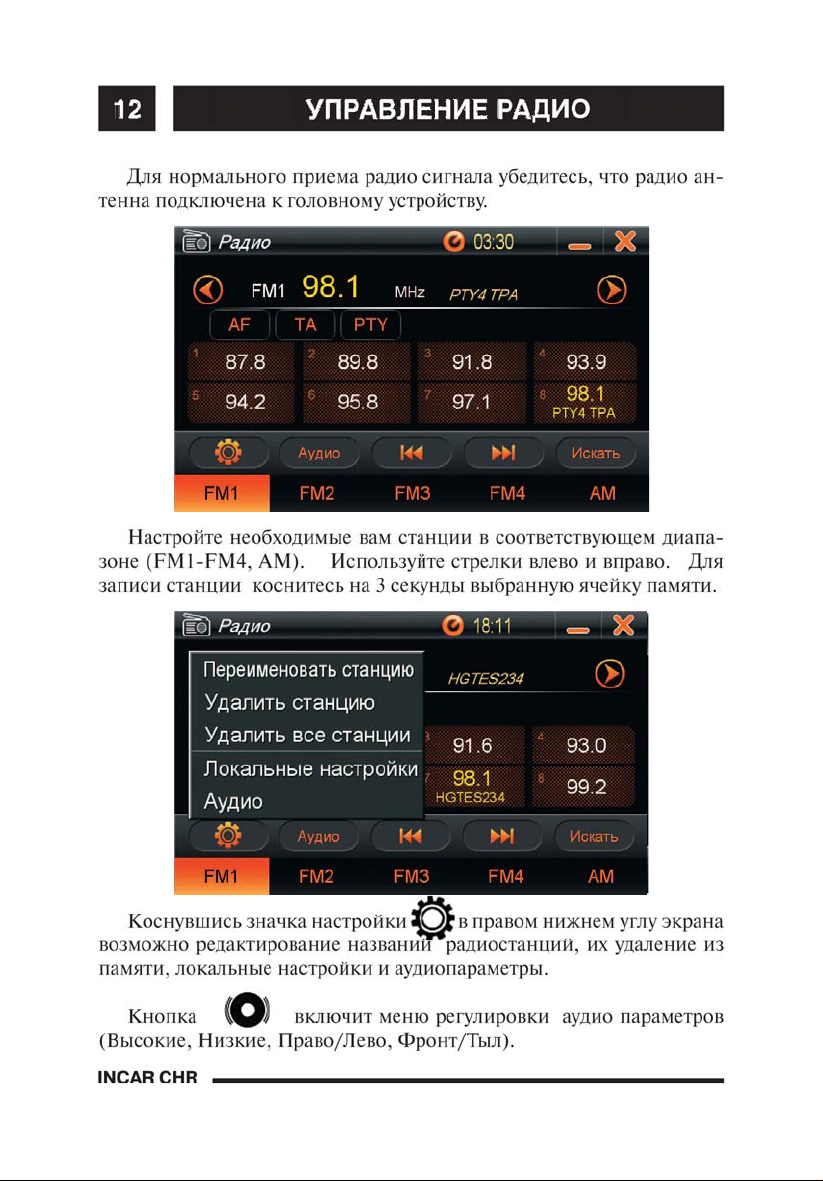 12

УПРАВЛЕНИЕ РАДИО

Для нормального приема радио сигнала убедитесь, что радио антенна подключена к головному устройству.

Радио 03:30

FM1 98.1 MHz PTY4 TPA

AF TA PTY

1 87.8 2 89.8 3 91.8 4 93.9

5 94.2 6 95.8 7 97.1 8 98.1 PTY4 TPA

Аудио Искать

FM1 FM2 FM3 FM4 AM

Настройте необходимые вам станции в соответствующем диапазоне (FM1-FM4, AM). Используйте стрелки влево и вправо. Для записи станции коснитесь на 3 секунды выбранную ячейку памяти.

Радио 18:11

Переименовать станцию
Удалить станцию
Удалить все станции
Локальные настройки
Аудио

HGTES234

3 91.6 4 93.0

7 98.1 HGTES234 8 99.2

Аудио Искать

FM1 FM2 FM3 FM4 AM

Коснувшись значка настройки в правом нижнем углу экрана возможно редактирование названий радиостанций, их удаление из памяти, локальные настройки и аудиопараметры.

Кнопка включит меню регулировки аудио параметров (Высокие, Низкие, Право/Лево, Фронт/Тыл).

INCAR CHR